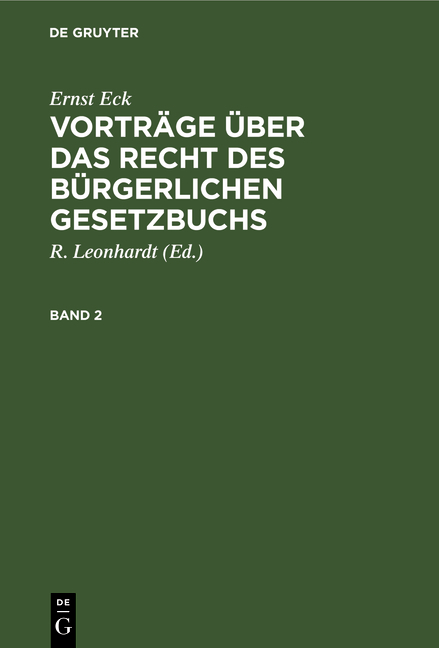 DE GRUYTER

Ernst Eck

VORTRÄGE ÜBER DAS RECHT DES BÜRGERLICHEN GESETZBUCHS

R. Leonhardt (Ed.)

BAND 2

DE
G